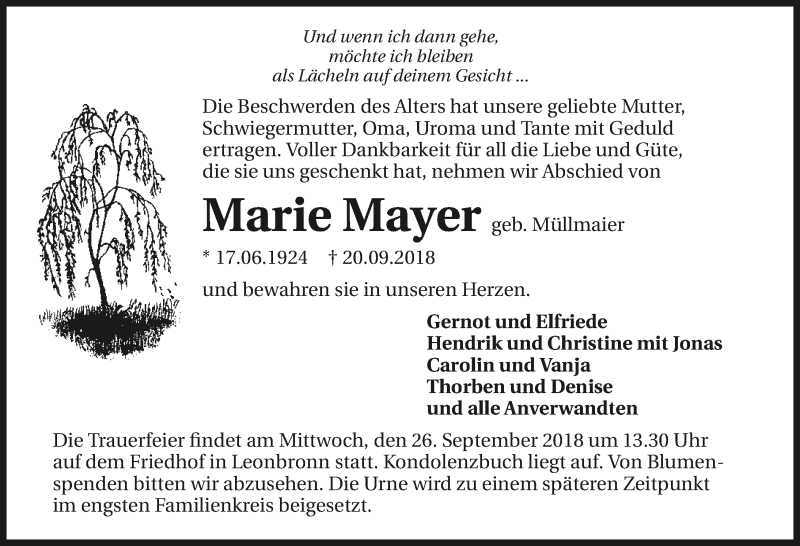 Und wenn ich dann gehe,
möchte ich bleiben
als Lächeln auf deinem Gesicht ...

Die Beschwerden des Alters hat unsere geliebte Mutter, Schwiegermutter, Oma, Uroma und Tante mit Geduld ertragen. Voller Dankbarkeit für all die Liebe und Güte, die sie uns geschenkt hat, nehmen wir Abschied von

Marie Mayer geb. Müllmaier

* 17.06.1924 † 20.09.2018

und bewahren sie in unseren Herzen.

Gernot und Elfriede
Hendrik und Christine mit Jonas
Carolin und Vanja
Thorben und Denise
und alle Anverwandten

Die Trauerfeier findet am Mittwoch, den 26. September 2018 um 13.30 Uhr auf dem Friedhof in Leonbronn statt. Kondolenzbuch liegt auf. Von Blumenspenden bitten wir abzusehen. Die Urne wird zu einem späteren Zeitpunkt im engsten Familienkreis beigesetzt.